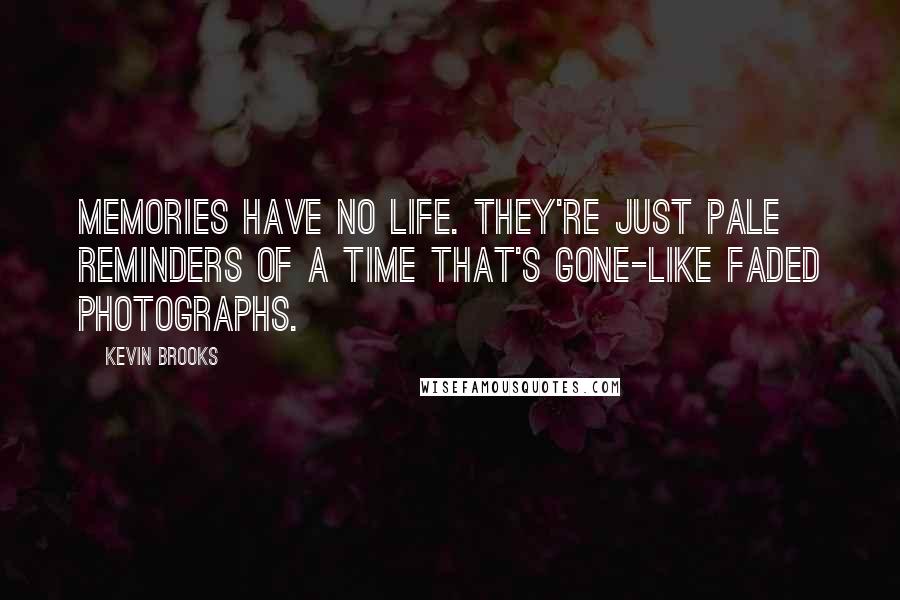 MEMORIES HAVE NO LIFE. THEY'RE JUST PALE REMINDERS OF A TIME THAT'S GONE-LIKE FADED PHOTOGRAPHS.

KEVIN BROOKS

WISEFAMOUSQUOTES.COM